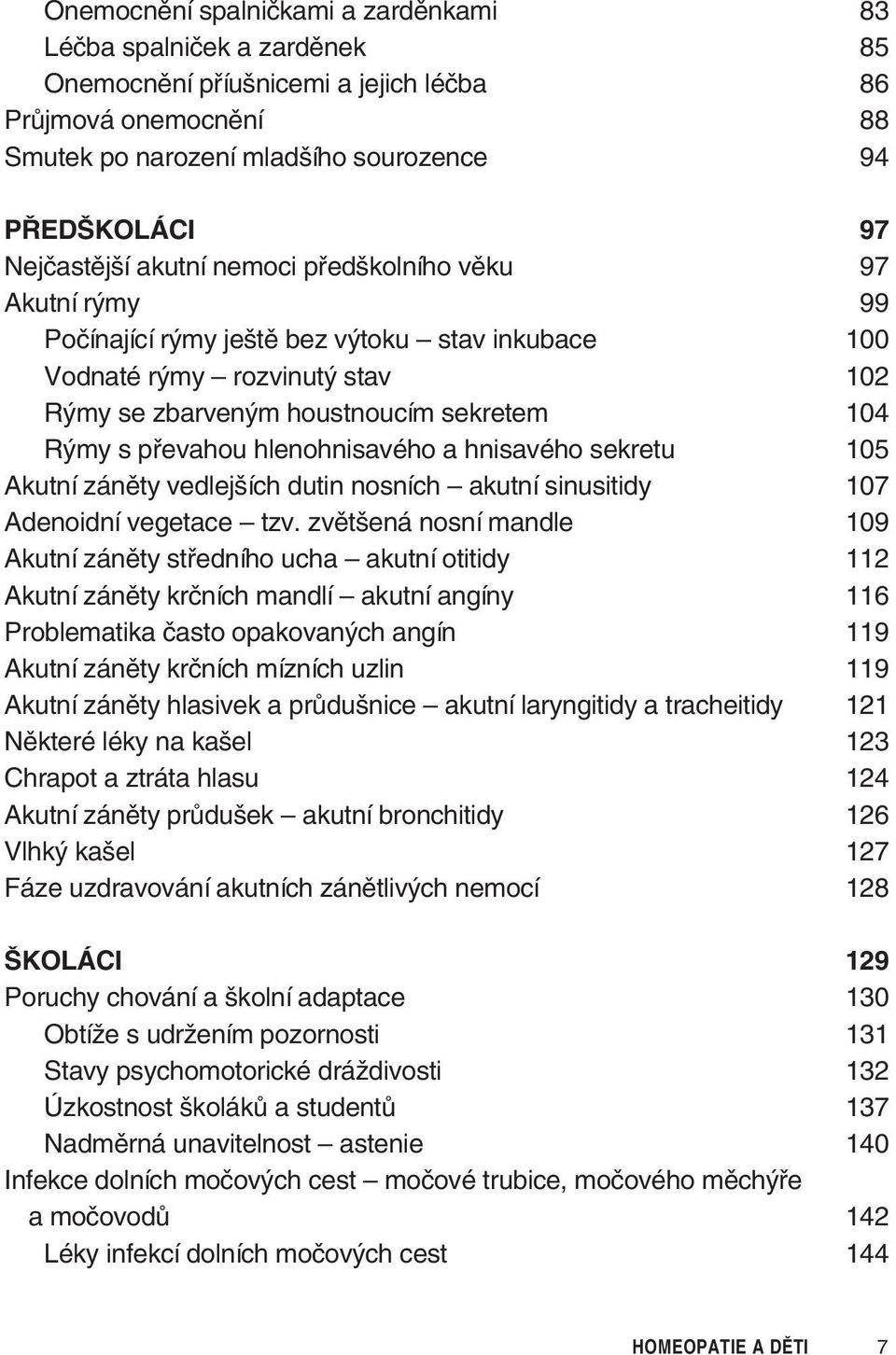 Onemocnění spalničkami a zarděnkami 83
Léčba spalniček a zarděnek 85
Onemocnění příušnicemi a jejich léčba 86
Průjmová onemocnění 88
Smutek po narození mladšího sourozence 94

PŘEDŠKOLÁCI 97
Nejčastější akutní nemoci předškolního věku 97
Akutní rýmy 99
Počínající rýmy ještě bez výtoku – stav inkubace 100
Vodnaté rýmy – rozvinutý stav 102
Rýmy se zbarveným houstnoucím sekretem 104
Rýmy s převahou hlenohnisavého a hnisavého sekretu 105
Akutní záněty vedlejších dutin nosních – akutní sinusitidy 107
Adenoidní vegetace – tzv. zvětšená nosní mandle 109
Akutní záněty středního ucha – akutní otitidy 112
Akutní záněty krčních mandlí – akutní angíny 116
Problematika často opakovaných angín 119
Akutní záněty krčních mízních uzlin 119
Akutní záněty hlasivek a průdušnice – akutní laryngitidy a tracheitidy 121
Některé léky na kašel 123
Chrapot a ztráta hlasu 124
Akutní záněty průdušek – akutní bronchitidy 126
Vlhký kašel 127
Fáze uzdravování akutních zánětlivých nemocí 128

ŠKOLÁCI 129
Poruchy chování a školní adaptace 130
Obtíže s udržením pozornosti 131
Stavy psychomotorické dráždivosti 132
Úzkostnost školáků a studentů 137
Nadměrná unavitelnost – astenie 140
Infekce dolních močových cest – močové trubice, močového měchýře a močovodů 142
Léky infekcí dolních močových cest 144

HOMEOPATIE A DĚTI 7